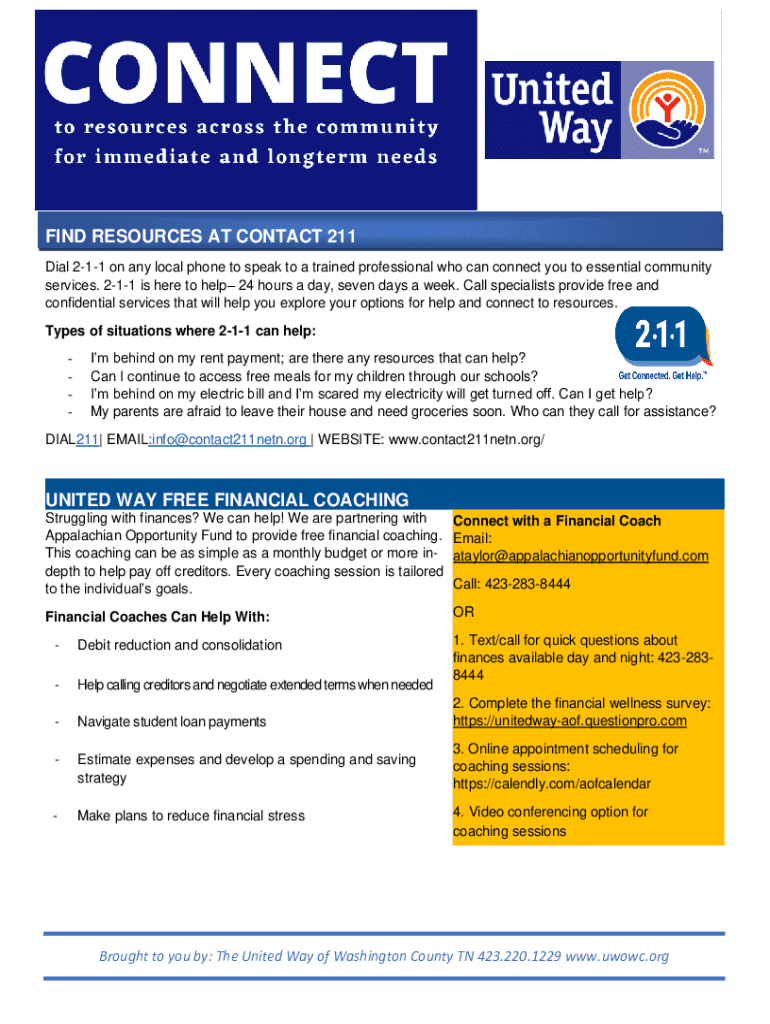 CONNECT
to resources across the community
for immediate and longterm needs

United Way
TM

FIND RESOURCES AT CONTACT 211

Dial 2-1-1 on any local phone to speak to a trained professional who can connect you to essential community services. 2-1-1 is here to help– 24 hours a day, seven days a week. Call specialists provide free and confidential services that will help you explore your options for help and connect to resources.

Types of situations where 2-1-1 can help:

2·1·1
Get Connected. Get Help.™

- I'm behind on my rent payment; are there any resources that can help?
- Can I continue to access free meals for my children through our schools?
- I'm behind on my electric bill and I'm scared my electricity will get turned off. Can I get help?
- My parents are afraid to leave their house and need groceries soon. Who can they call for assistance?

DIAL211| EMAIL:info@contact211netn.org | WEBSITE: www.contact211netn.org/

UNITED WAY FREE FINANCIAL COACHING

Struggling with finances? We can help! We are partnering with Appalachian Opportunity Fund to provide free financial coaching. This coaching can be as simple as a monthly budget or more in-depth to help pay off creditors. Every coaching session is tailored to the individual's goals.

Financial Coaches Can Help With:

- Debit reduction and consolidation
- Help calling creditors and negotiate extended terms when needed
- Navigate student loan payments
- Estimate expenses and develop a spending and saving strategy
- Make plans to reduce financial stress

Connect with a Financial Coach
Email:
ataylor@appalachianopportunityfund.com

Call: 423-283-8444

OR

1. Text/call for quick questions about finances available day and night: 423-283-8444

2. Complete the financial wellness survey: https://unitedway-aof.questionpro.com

3. Online appointment scheduling for coaching sessions: https://calendly.com/aofcalendar

4. Video conferencing option for coaching sessions

Brought to you by: The United Way of Washington County TN 423.220.1229 www.uwowc.org